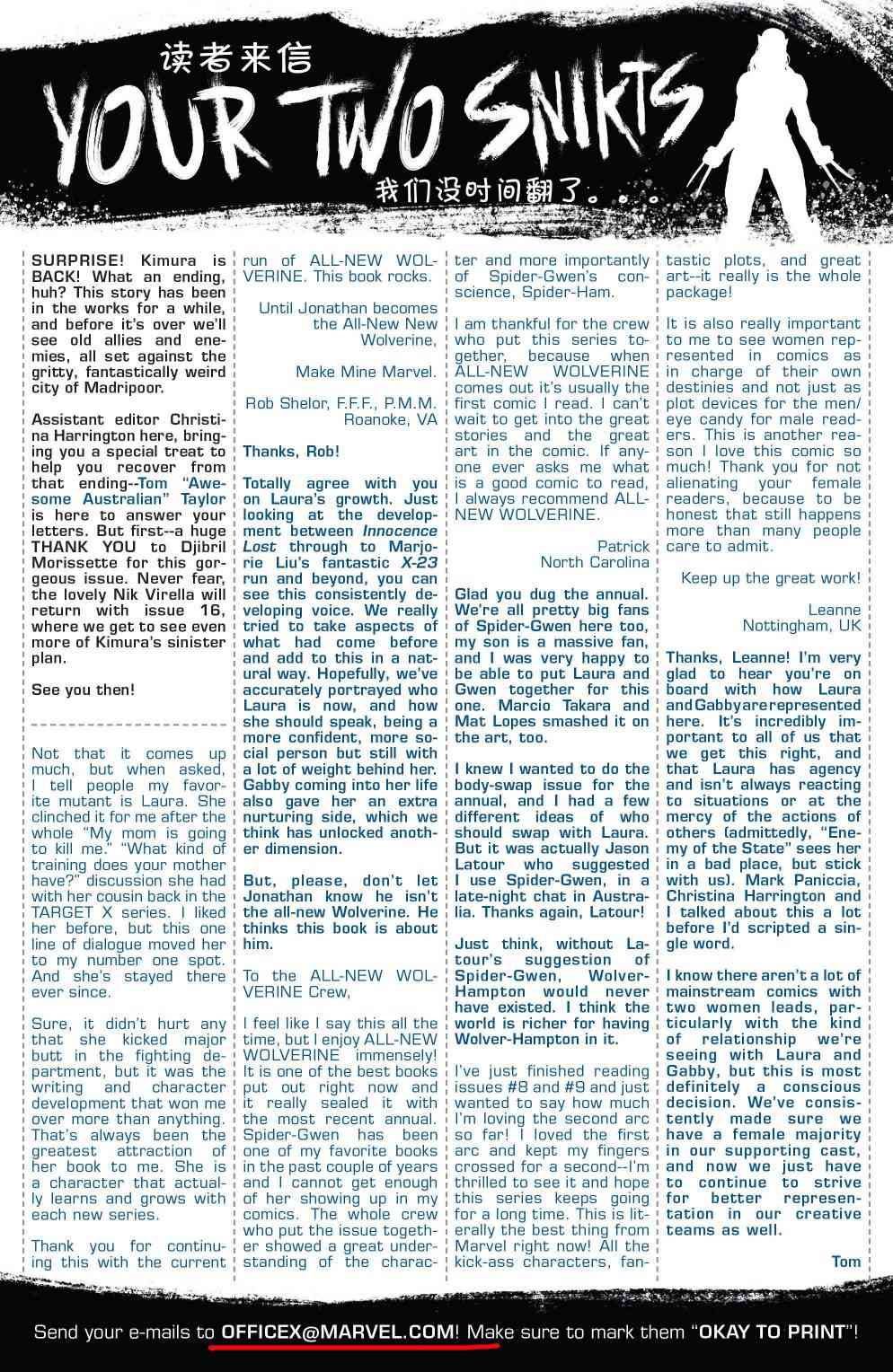 读者来信

YOUR TWO SNIKTS

我们没时间翻了。。。

SURPRISE! Kimura is BACK! What an ending, huh? This story has been in the works for a while, and before it's over we'll see old allies and enemies, all set against the gritty, fantastically weird city of Madripoor.

Assistant editor Christina Harrington here, bringing you a special treat to help you recover from that ending--Tom "Awesome Australian" Taylor is here to answer your letters. But first--a huge THANK YOU to Djibril Morissette for this gorgeous issue. Never fear, the lovely Nik Virella will return with issue 16, where we get to see even more of Kimura's sinister plan.

See you then!

Not that it comes up much, but when asked, I tell people my favorite mutant is Laura. She clinched it for me after the whole "My mom is going to kill me." "What kind of training does your mother have?" discussion she had with her cousin back in the TARGET X series. I liked her before, but this one line of dialogue moved her to my number one spot. And she's stayed there ever since.

Sure, it didn't hurt any that she kicked major butt in the fighting department, but it was the writing and character development that won me over more than anything. That's always been the greatest attraction of her book to me. She is a character that actually learns and grows with each new series.

Thank you for continuing this with the current run of ALL-NEW WOLVERINE. This book rocks.

Until Jonathan becomes the All-New New Wolverine,

Make Mine Marvel.

Rob Shelor, F.F.F., P.M.M.
Roanoke, VA

Thanks, Rob!

Totally agree with you on Laura's growth. Just looking at the development between Innocence Lost through to Marjorie Liu's fantastic X-23 run and beyond, you can see this consistently developing voice. We really tried to take aspects of what had come before and add to this in a natural way. Hopefully, we've accurately portrayed who Laura is now, and how she should speak, being a more confident, more social person but still with a lot of weight behind her. Gabby coming into her life also gave her an extra nurturing side, which we think has unlocked another dimension.

But, please, don't let Jonathan know he isn't the all-new Wolverine. He thinks this book is about him.

To the ALL-NEW WOLVERINE Crew,

I feel like I say this all the time, but I enjoy ALL-NEW WOLVERINE immensely! It is one of the best books put out right now and it really sealed it with the most recent annual. Spider-Gwen has been one of my favorite books in the past couple of years and I cannot get enough of her showing up in my comics. The whole crew who put the issue together showed a great understanding of the character and more importantly of Spider-Gwen's conscience, Spider-Ham.

I am thankful for the crew who put this series together, because when ALL-NEW WOLVERINE comes out it's usually the first comic I read. I can't wait to get into the great stories and the great art in the comic. If anyone ever asks me what is a good comic to read, I always recommend ALL-NEW WOLVERINE.

Patrick
North Carolina

Glad you dug the annual. We're all pretty big fans of Spider-Gwen here too, my son is a massive fan, and I was very happy to be able to put Laura and Gwen together for this one. Marcio Takara and Mat Lopes smashed it on the art, too.

I knew I wanted to do the body-swap issue for the annual, and I had a few different ideas of who should swap with Laura. But it was actually Jason Latour who suggested I use Spider-Gwen, in a late-night chat in Australia. Thanks again, Latour!

Just think, without Latour's suggestion of Spider-Gwen, Wolver-Hampton would never have existed. I think the world is richer for having Wolver-Hampton in it.

I've just finished reading issues #8 and #9 and just wanted to say how much I'm loving the second arc so far! I loved the first arc and kept my fingers crossed for a second--I'm thrilled to see it and hope this series keeps going for a long time. This is literally the best thing from Marvel right now! All the kick-ass characters, fantastic plots, and great art--it really is the whole package!

It is also really important to me to see women represented in comics as in charge of their own destinies and not just as plot devices for the men/eye candy for male readers. This is another reason I love this comic so much! Thank you for not alienating your female readers, because to be honest that still happens more than many people care to admit.

Keep up the great work!

Leanne
Nottingham, UK

Thanks, Leanne! I'm very glad to hear you're on board with how Laura and Gabby are represented here. It's incredibly important to all of us that we get this right, and that Laura has agency and isn't always reacting to situations or at the mercy of the actions of others (admittedly, "Enemy of the State" sees her in a bad place, but stick with us). Mark Paniccia, Christina Harrington and I talked about this a lot before I'd scripted a single word.

I know there aren't a lot of mainstream comics with two women leads, particularly with the kind of relationship we're seeing with Laura and Gabby, but this is most definitely a conscious decision. We've consistently made sure we have a female majority in our supporting cast, and now we just have to continue to strive for better representation in our creative teams as well.

Tom

Send your e-mails to OFFICEX@MARVEL.COM! Make sure to mark them "OKAY TO PRINT"!